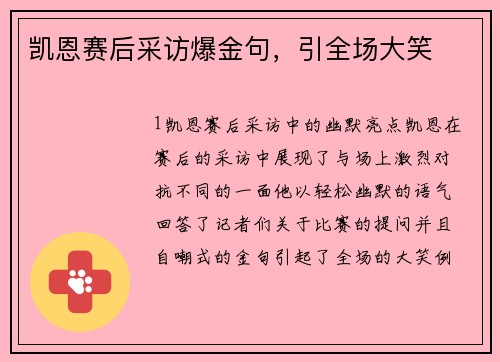 凯恩赛后采访爆金句，引全场大笑

1凯恩赛后采访中的幽默亮点凯恩在赛后的采访中展现了与场上激烈对抗不同的一面他以轻松幽默的语气回答了记者们关于比赛的提问并且自嘲式的金句引起了全场的大笑例